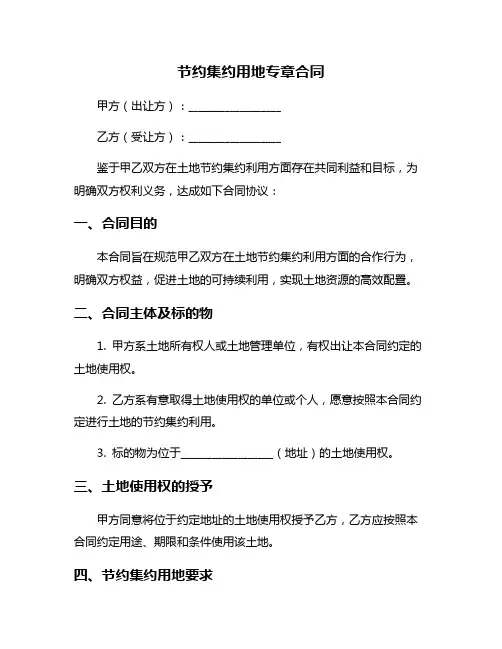 节约集约用地专章合同

甲方（出让方）：________________

乙方（受让方）：________________

鉴于甲乙双方在土地节约集约利用方面存在共同利益和目标，为明确双方权利义务，达成如下合同协议：

一、合同目的

本合同旨在规范甲乙双方在土地节约集约利用方面的合作行为，明确双方权益，促进土地的可持续利用，实现土地资源的高效配置。

二、合同主体及标的物

1. 甲方系土地所有权人或土地管理单位，有权出让本合同约定的土地使用权。

2. 乙方系有意取得土地使用权的单位或个人，愿意按照本合同约定进行土地的节约集约利用。

3. 标的物为位于________________（地址）的土地使用权。

三、土地使用权的授予

甲方同意将位于约定地址的土地使用权授予乙方，乙方应按照本合同约定用途、期限和条件使用该土地。

四、节约集约用地要求